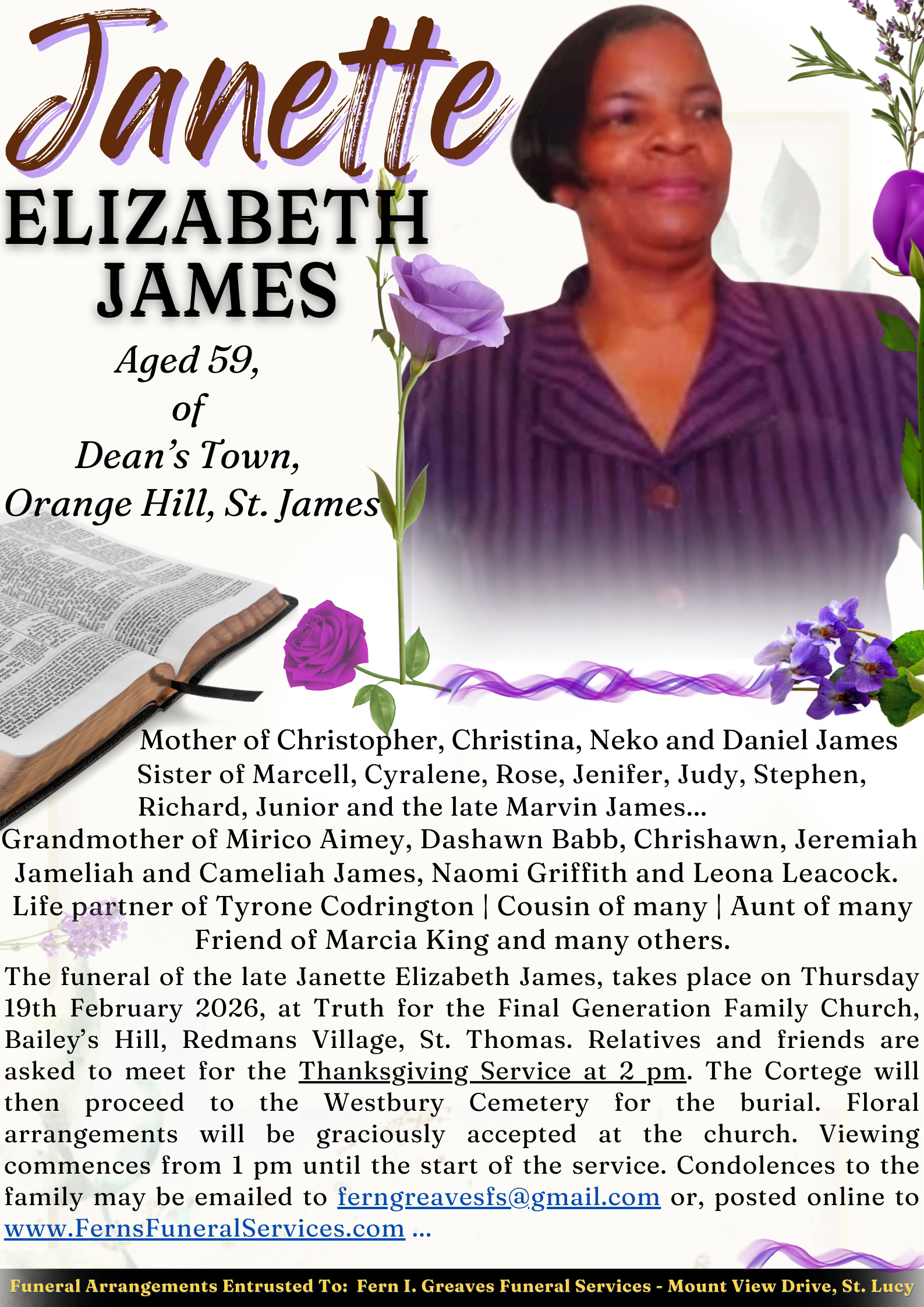 Janette
ELIZABETH
JAMES

Aged 59,
of
Dean's Town,
Orange Hill, St. James

Mother of Christopher, Christina, Neko and Daniel James
Sister of Marcell, Cyralene, Rose, Jenifer, Judy, Stephen, Richard, Junior and the late Marvin James...
Grandmother of Mirico Aimey, Dashawn Babb, Chrishawn, Jeremiah Jameliah and Cameliah James, Naomi Griffith and Leona Leacock.
Life partner of Tyrone Codrington | Cousin of many | Aunt of many
Friend of Marcia King and many others.

The funeral of the late Janette Elizabeth James, takes place on Thursday 19th February 2026, at Truth for the Final Generation Family Church, Bailey's Hill, Redmans Village, St. Thomas. Relatives and friends are asked to meet for the Thanksgiving Service at 2 pm. The Cortege will then proceed to the Westbury Cemetery for the burial. Floral arrangements will be graciously accepted at the church. Viewing commences from 1 pm until the start of the service. Condolences to the family may be emailed to ferngreavesfs@gmail.com or, posted online to www.FernsFuneralServices.com ...

Funeral Arrangements Entrusted To: Fern I. Greaves Funeral Services - Mount View Drive, St. Lucy